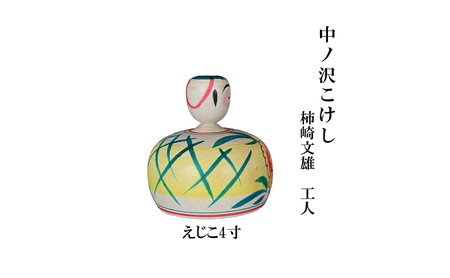 中ノ沢こけし

柿崎文雄　工人

えじこ4寸